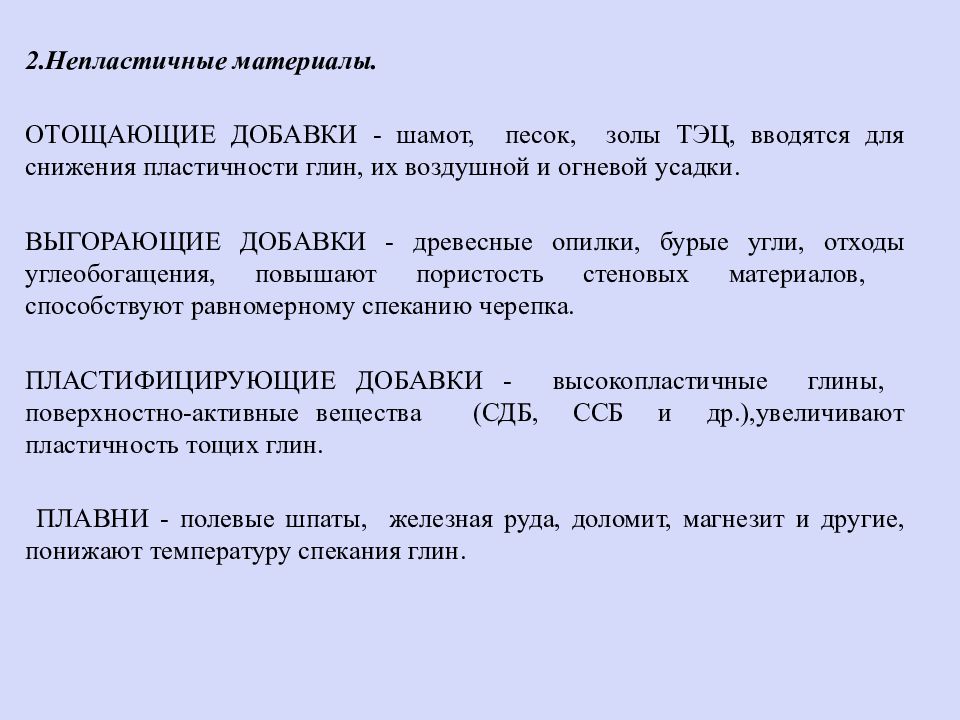 2.Непластичные материалы.

ОТОЩАЮЩИЕ ДОБАВКИ - шамот, песок, золы ТЭЦ, вводятся для снижения пластичности глин, их воздушной и огневой усадки.

ВЫГОРАЮЩИЕ ДОБАВКИ - древесные опилки, бурые угли, отходы углеобогащения, повышают пористость стеновых материалов, способствуют равномерному спеканию черепка.

ПЛАСТИФИЦИРУЮЩИЕ ДОБАВКИ - высокопластичные глины, поверхностно-активные вещества (СДБ, ССБ и др.),увеличивают пластичность тощих глин.

ПЛАВНИ - полевые шпаты, железная руда, доломит, магнезит и другие, понижают температуру спекания глин.